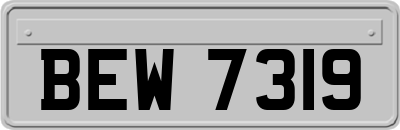 BEW 7319